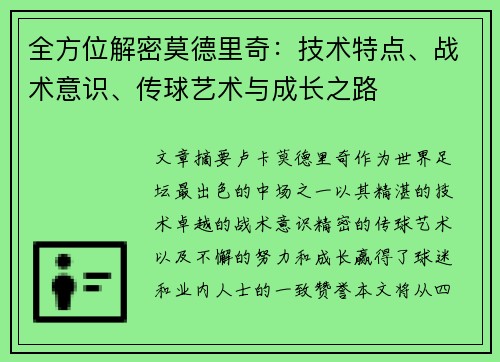 全方位解密莫德里奇：技术特点、战术意识、传球艺术与成长之路

文章摘要卢卡莫德里奇作为世界足坛最出色的中场之一以其精湛的技术卓越的战术意识精密的传球艺术以及不懈的努力和成长赢得了球迷和业内人士的一致赞誉本文将从四